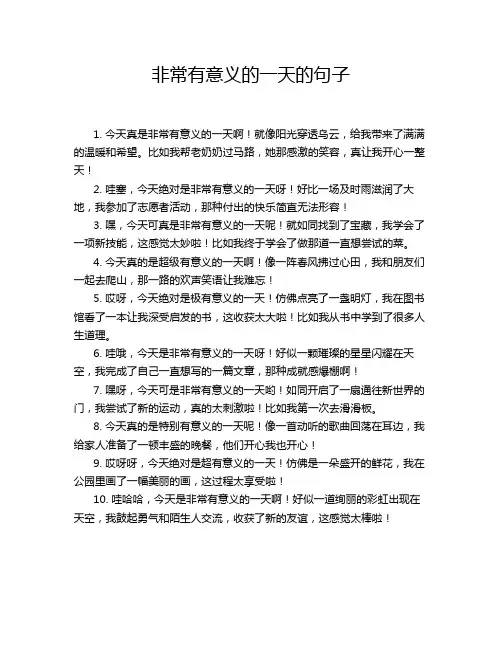 非常有意义的一天的句子

1. 今天真是非常有意义的一天啊！就像阳光穿透乌云，给我带来了满满的温暖和希望。比如我帮老奶奶过马路，她那感激的笑容，真让我开心一整天！

2. 哇塞，今天绝对是非常有意义的一天呀！好比一场及时雨滋润了大地，我参加了志愿者活动，那种付出的快乐简直无法形容！

3. 嘿，今天可真是非常有意义的一天呢！就如同找到了宝藏，我学会了一项新技能，这感觉太妙啦！比如我终于学会了做那道一直想尝试的菜。

4. 今天真的是超级有意义的一天啊！像一阵春风拂过心田，我和朋友们一起去爬山，那一路的欢声笑语让我难忘！

5. 哎呀，今天绝对是极有意义的一天！仿佛点亮了一盏明灯，我在图书馆看了一本让我深受启发的书，这收获太大啦！比如我从书中学到了很多人生道理。

6. 哇哦，今天是非常有意义的一天呀！好似一颗璀璨的星星闪耀在天空，我完成了自己一直想写的一篇文章，那种成就感爆棚啊！

7. 嘿呀，今天可是非常有意义的一天哟！如同开启了一扇通往新世界的门，我尝试了新的运动，真的太刺激啦！比如我第一次去滑滑板。

8. 今天真的是特别有意义的一天呢！像一首动听的歌曲回荡在耳边，我给家人准备了一顿丰盛的晚餐，他们开心我也开心！

9. 哎呀呀，今天绝对是超有意义的一天！仿佛是一朵盛开的鲜花，我在公园里画了一幅美丽的画，这过程太享受啦！

10. 哇哈哈，今天是非常有意义的一天啊！好似一道绚丽的彩虹出现在天空，我鼓起勇气和陌生人交流，收获了新的友谊，这感觉太棒啦！